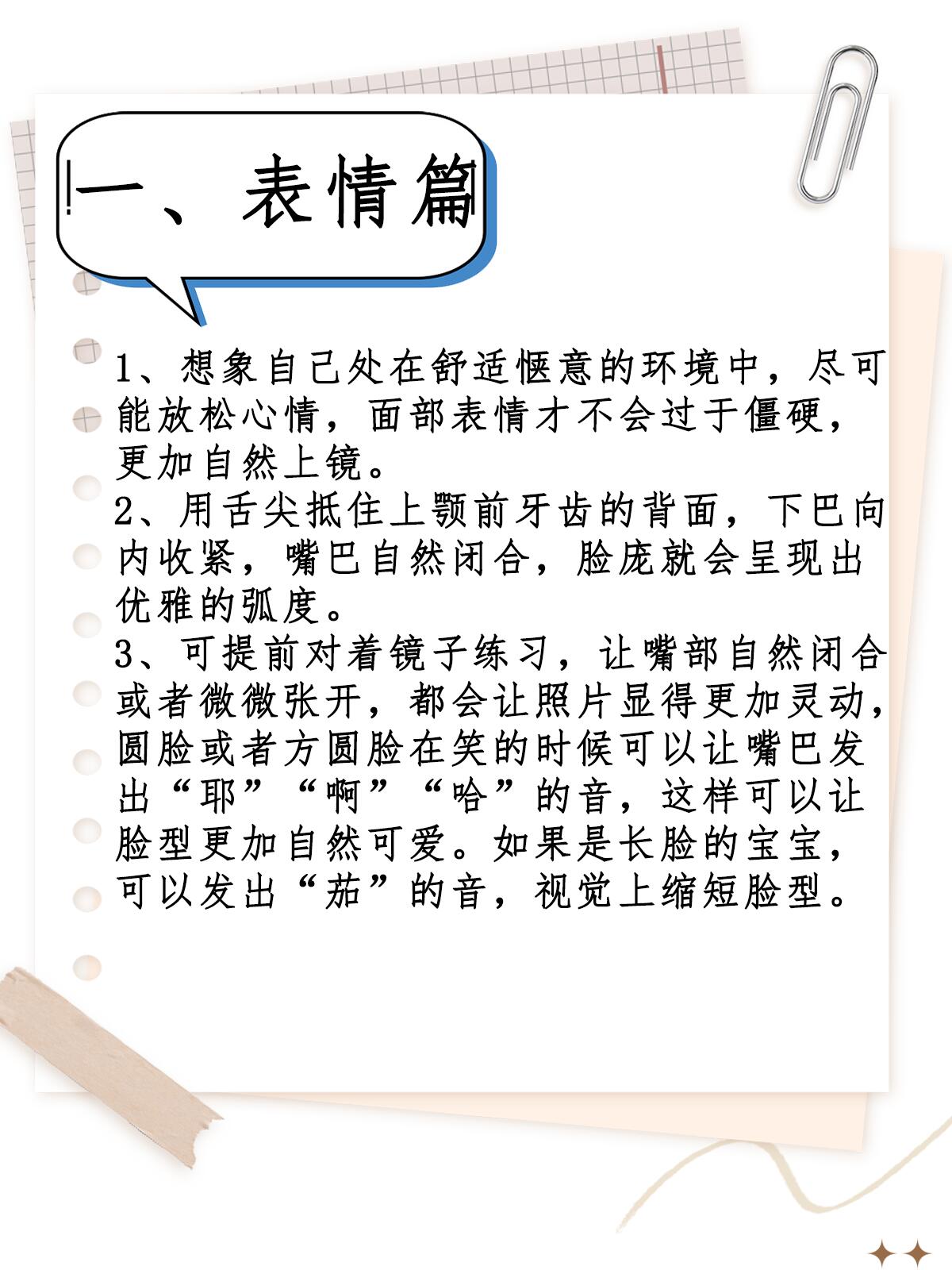 一、表情篇

1、想象自己处在舒适惬意的环境中，尽可能放松心情，面部表情才不会过于僵硬，更加自然上镜。
2、用舌尖抵住上颚前牙齿的背面，下巴向内收紧，嘴巴自然闭合，脸庞就会呈现出优雅的弧度。
3、可提前对着镜子练习，让嘴部自然闭合或者微微张开，都会让照片显得更加灵动，圆脸或者方圆脸在笑的时候可以让嘴巴发出“耶”“啊”“哈”的音，这样可以让脸型更加自然可爱。如果是长脸的宝宝，可以发出“茄”的音，视觉上缩短脸型。